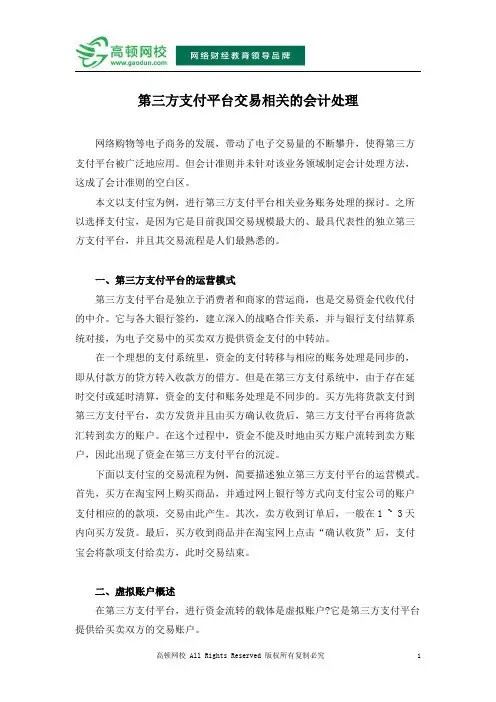 高顿网校
www.gaodun.com
网络财经教育领导品牌

第三方支付平台交易相关的会计处理

网络购物等电子商务的发展，带动了电子交易量的不断攀升，使得第三方支付平台被广泛地应用。但会计准则并未针对该业务领域制定会计处理方法，这成了会计准则的空白区。

本文以支付宝为例，进行第三方支付平台相关业务账务处理的探讨。之所以选择支付宝，是因为它是目前我国交易规模最大的、最具代表性的独立第三方支付平台，并且其交易流程是人们最熟悉的。

一、第三方支付平台的运营模式

第三方支付平台是独立于消费者和商家的营运商，也是交易资金代收代付的中介。它与各大银行签约，建立深入的战略合作关系，并与银行支付结算系统对接，为电子交易中的买卖双方提供资金支付的中转站。

在一个理想的支付系统里，资金的支付转移与相应的账务处理是同步的，即从付款方的贷方转入收款方的借方。但是在第三方支付系统中，由于存在延时交付或延时清算，资金的支付和账务处理是不同步的。买方先将货款支付到第三方支付平台，卖方发货并且由买方确认收货后，第三方支付平台再将货款汇转到卖方的账户。在这个过程中，资金不能及时地由买方账户流转到卖方账户，因此出现了资金在第三方支付平台的沉淀。

下面以支付宝的交易流程为例，简要描述独立第三方支付平台的运营模式。首先，买方在淘宝网上购买商品，并通过网上银行等方式向支付宝公司的账户支付相应的的款项，交易由此产生。其次，卖方收到订单后，一般在 1 ~ 3 天内向买方发货。最后，买方收到商品并在淘宝网上点击“确认收货”后，支付宝会将款项支付给卖方，此时交易结束。

二、虚拟账户概述

在第三方支付平台，进行资金流转的载体是虚拟账户?它是第三方支付平台提供给买卖双方的交易账户。

高顿网校 All Rights Reserved 版权所有复制必究 1